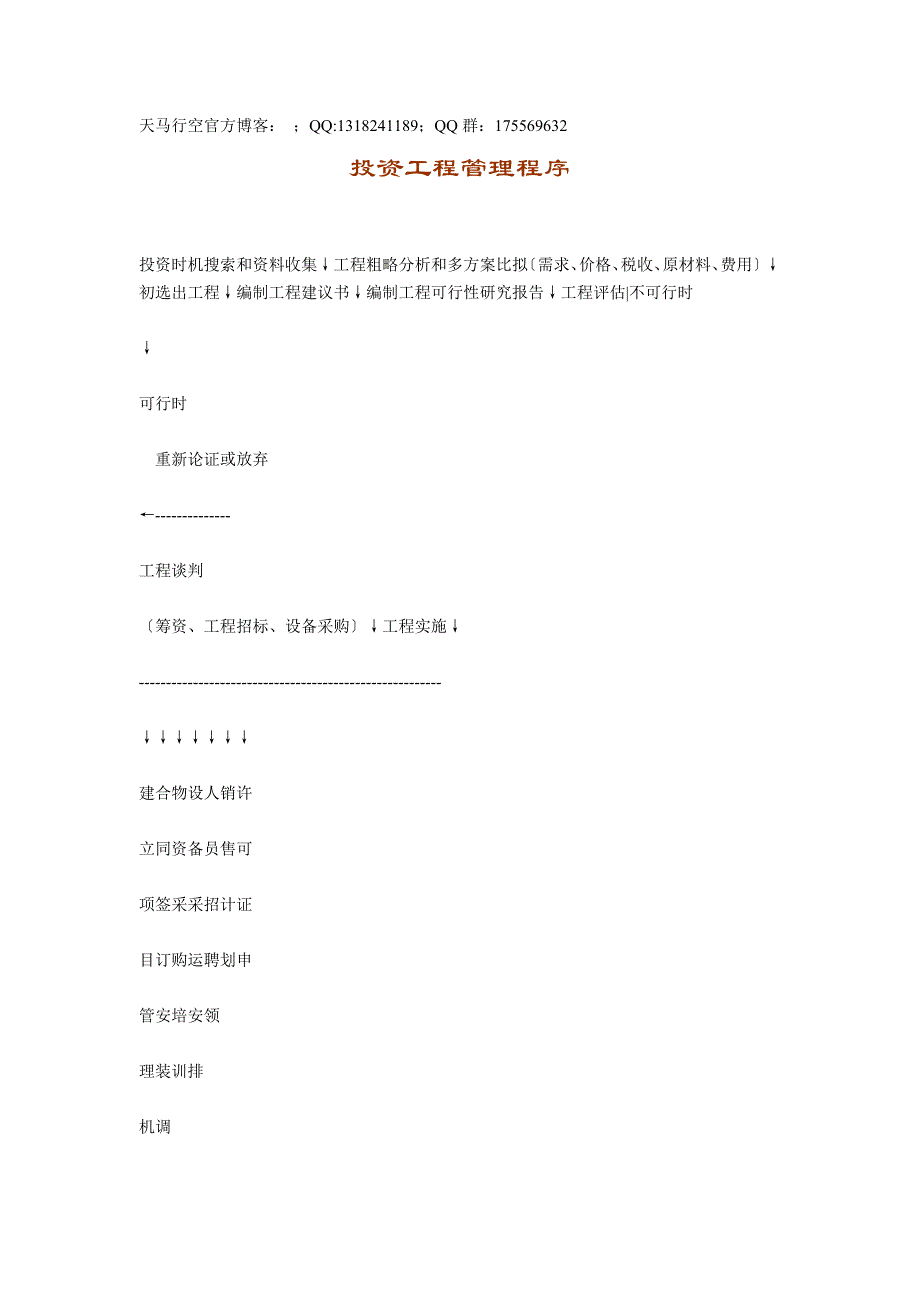 天马行空官方博客： ；QQ:1318241189；QQ 群：175569632

投资工程管理程序

投资时机搜索和资料收集↓工程粗略分析和多方案比拟〔需求、价格、税收、原材料、费用〕↓初选出工程↓编制工程建议书↓编制工程可行性研究报告↓工程评估|不可行时

↓

可行时

重新论证或放弃

←--------------

工程谈判

〔筹资、工程招标、设备采购〕↓工程实施↓

--------------------------------------------------------

↓↓↓↓↓↓↓

建合物设人销许

立同资备员售可

项签采采招计证

目订购运聘划申

管安培安领

理装训排

机调